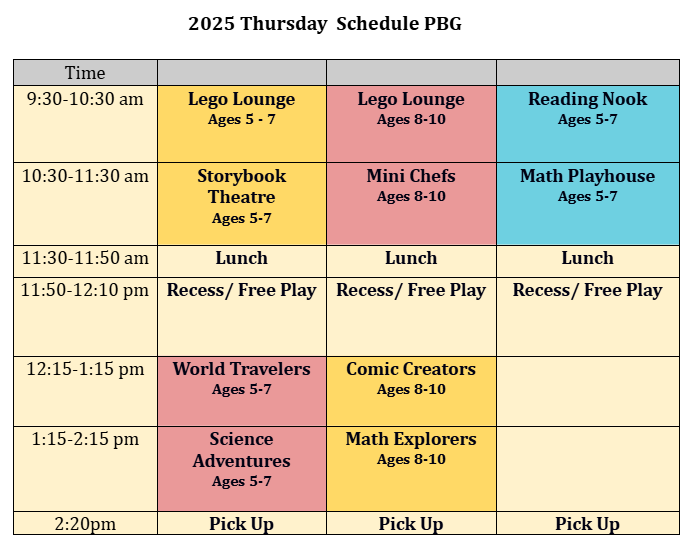 2025 Thursday Schedule PBG

| Time | | | |
|---|---|---|---|
| 9:30-10:30 am | Lego Lounge Ages 5 - 7 | Lego Lounge Ages 8-10 | Reading Nook Ages 5-7 |
| 10:30-11:30 am | Storybook Theatre Ages 5-7 | Mini Chefs Ages 8-10 | Math Playhouse Ages 5-7 |
| 11:30-11:50 am | Lunch | Lunch | Lunch |
| 11:50-12:10 pm | Recess/ Free Play | Recess/ Free Play | Recess/ Free Play |
| 12:15-1:15 pm | World Travelers Ages 5-7 | Comic Creators Ages 8-10 | |
| 1:15-2:15 pm | Science Adventures Ages 5-7 | Math Explorers Ages 8-10 | |
| 2:20pm | Pick Up | Pick Up | Pick Up |